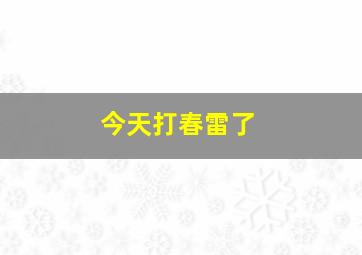 今天打春雷了